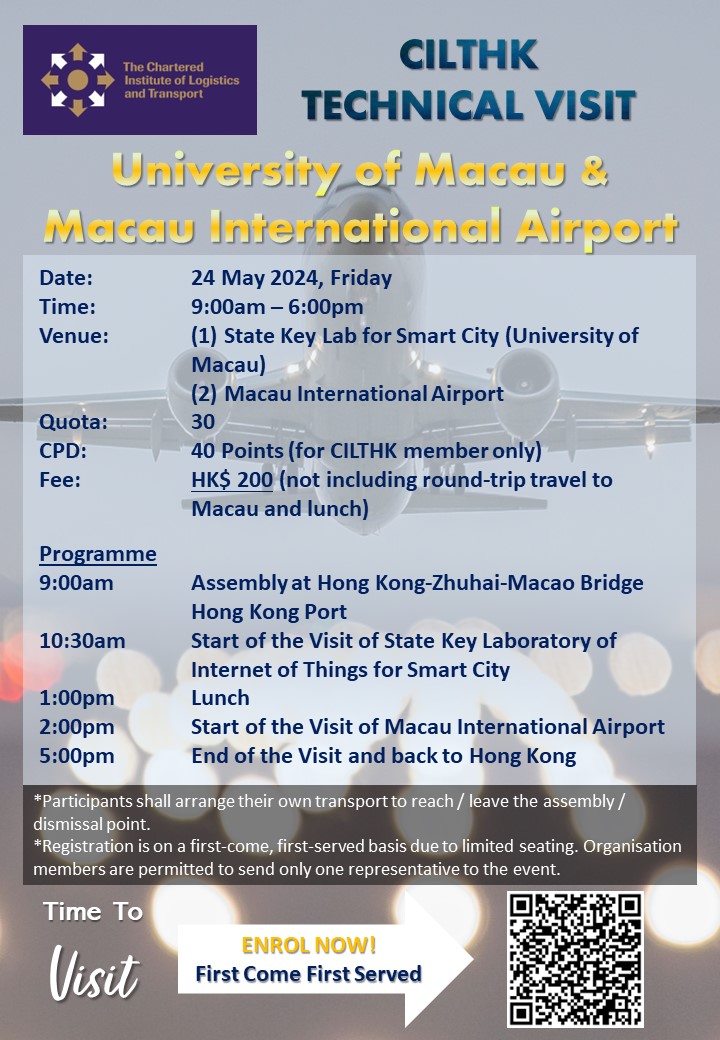 The Chartered Institute of Logistics and Transport

CILTHK
TECHNICAL VISIT

University of Macau &
Macau International Airport

Date: 24 May 2024, Friday
Time: 9:00am – 6:00pm
Venue: (1) State Key Lab for Smart City (University of Macau)
(2) Macau International Airport
Quota: 30
CPD: 40 Points (for CILTHK member only)
Fee: HK$ 200 (not including round-trip travel to Macau and lunch)

Programme
9:00am Assembly at Hong Kong-Zhuhai-Macao Bridge Hong Kong Port
10:30am Start of the Visit of State Key Laboratory of Internet of Things for Smart City
1:00pm Lunch
2:00pm Start of the Visit of Macau International Airport
5:00pm End of the Visit and back to Hong Kong

*Participants shall arrange their own transport to reach / leave the assembly / dismissal point.
*Registration is on a first-come, first-served basis due to limited seating. Organisation members are permitted to send only one representative to the event.

Time To
Visit

ENROL NOW!
First Come First Served